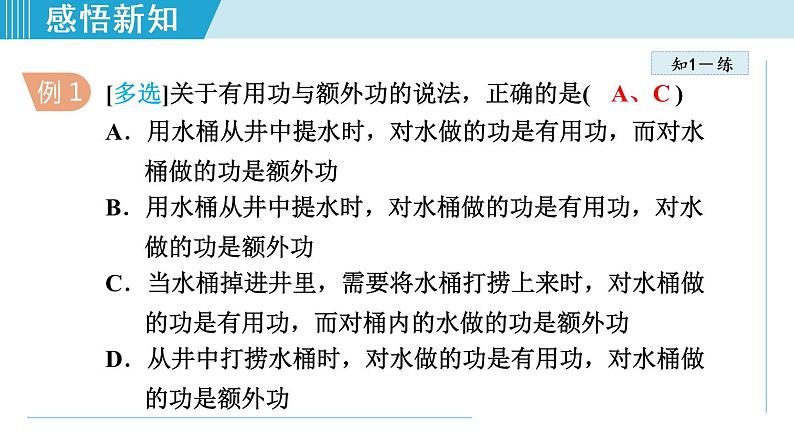 感悟新知

知1－练

例 1 [多选]关于有用功与额外功的说法，正确的是( A、C )

A．用水桶从井中提水时，对水做的功是有用功，而对水桶做的功是额外功

B．用水桶从井中提水时，对水桶做的功是有用功，对水做的功是额外功

C．当水桶掉进井里，需要将水桶打捞上来时，对水桶做的功是有用功，而对桶内的水做的功是额外功

D．从井中打捞水桶时，对水做的功是有用功，对水桶做的功是额外功